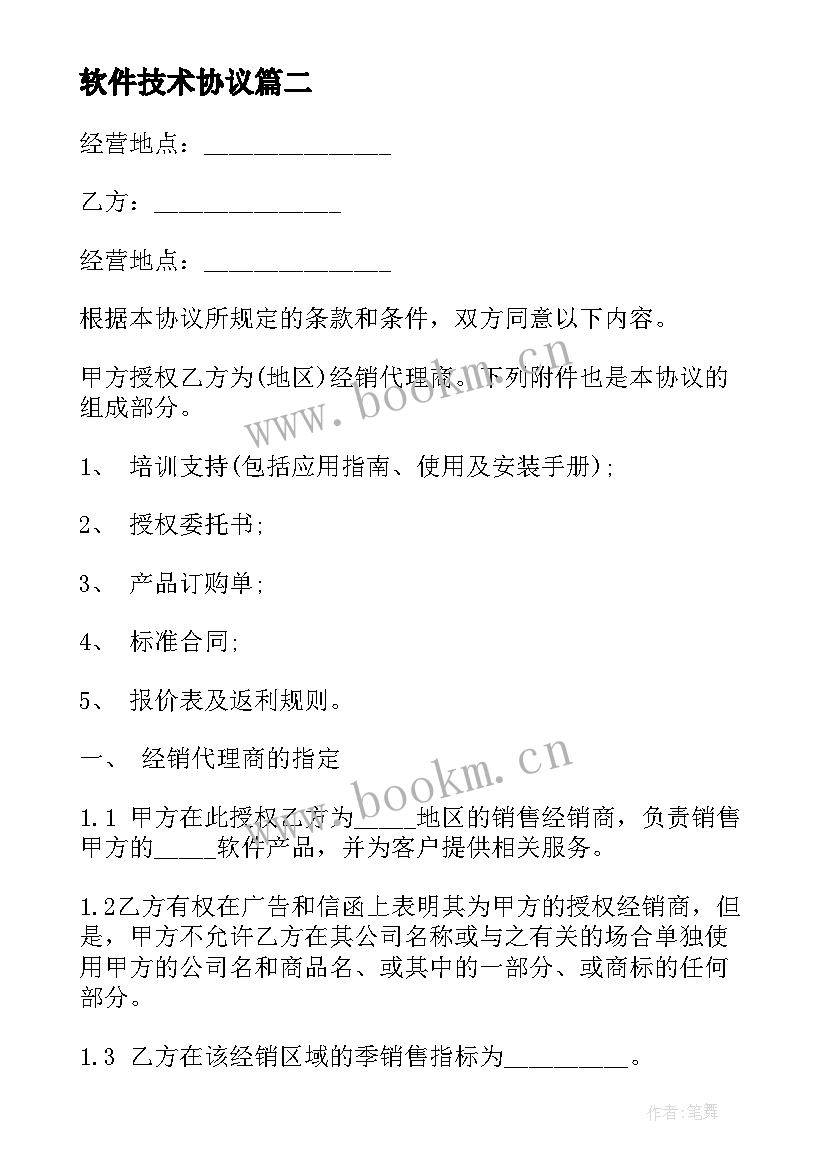 软件技术协议篇二

经营地点：______________

乙方：______________

经营地点：______________

根据本协议所规定的条款和条件，双方同意以下内容。

甲方授权乙方为(地区)经销代理商。下列附件也是本协议的组成部分。

1、 培训支持(包括应用指南、使用及安装手册)；

2、 授权委托书；

3、 产品订购单；

4、 标准合同；

5、 报价表及返利规则。

一、 经销代理商的指定

1.1 甲方在此授权乙方为_____地区的销售经销商，负责销售甲方的_____软件产品，并为客户提供相关服务。

1.2乙方有权在广告和信函上表明其为甲方的授权经销商，但是，甲方不允许乙方在其公司名称或与之有关的场合单独使用甲方的公司名和商品名、或其中的一部分、或商标的任何部分。

1.3 乙方在该经销区域的季销售指标为_________。

www.bookm.cn

www.bookm.cn

作者:笔舞